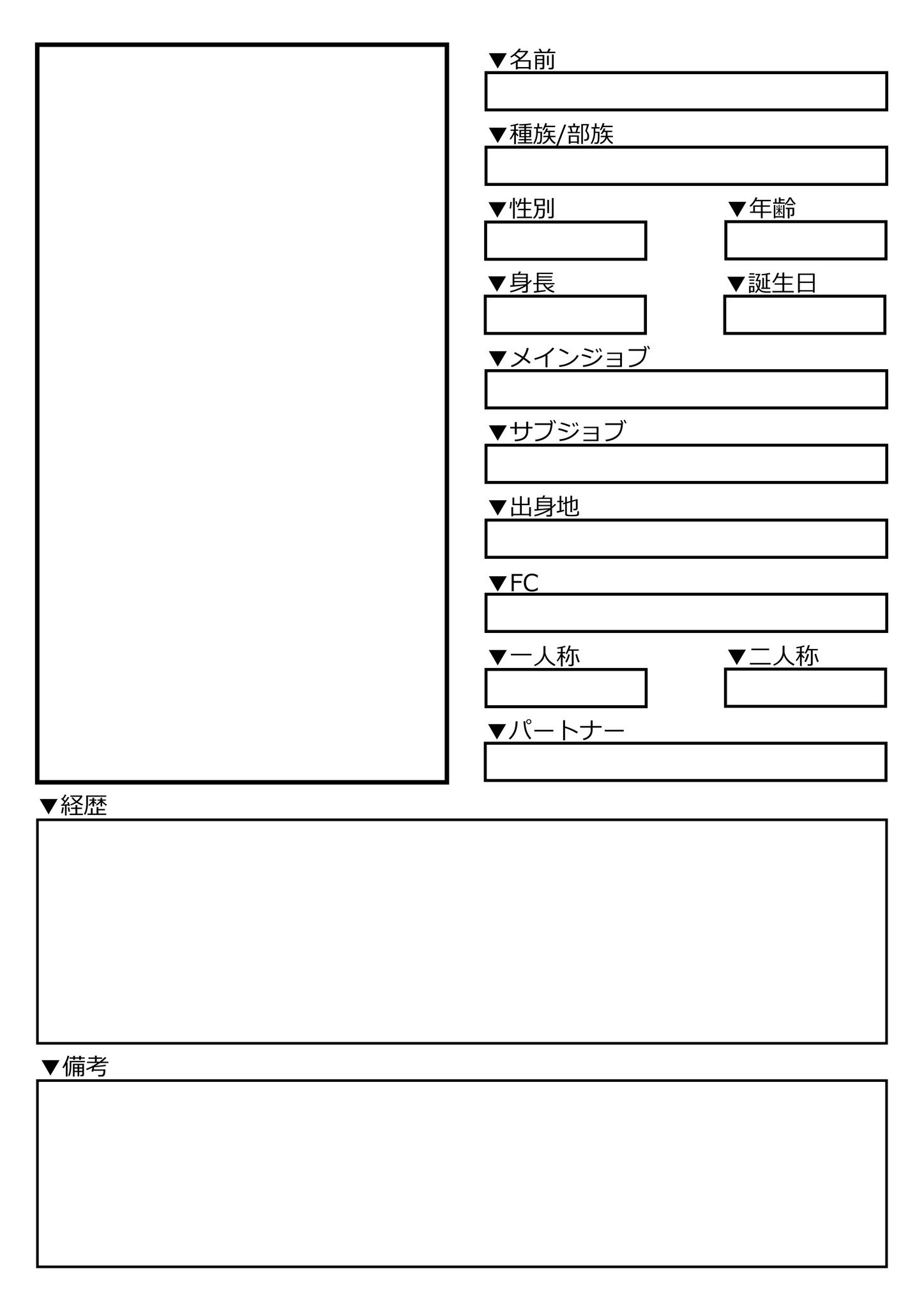 ▼名前

▼種族/部族

▼性別

▼年齢

▼身長

▼誕生日

▼メインジョブ

▼サブジョブ

▼出身地

▼FC

▼一人称

▼二人称

▼パートナー

▼経歴

▼備考